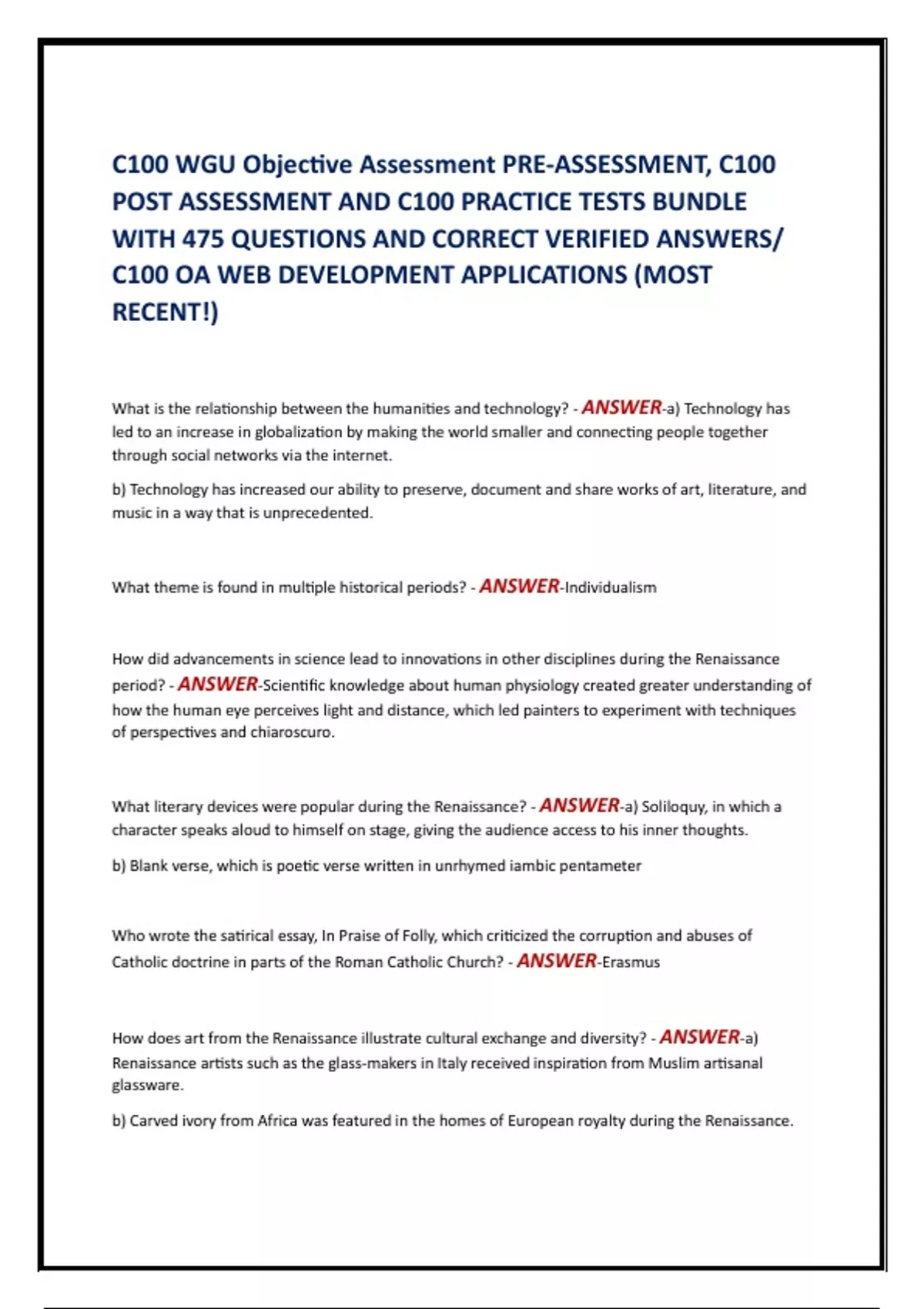 C100 WGU Objective Assessment PRE-ASSESSMENT, C100 POST ASSESSMENT AND C100 PRACTICE TESTS BUNDLE WITH 475 QUESTIONS AND CORRECT VERIFIED ANSWERS/ C100 OA WEB DEVELOPMENT APPLICATIONS (MOST RECENT!)

What is the relationship between the humanities and technology? - ANSWER-a) Technology has led to an increase in globalization by making the world smaller and connecting people together through social networks via the internet.

b) Technology has increased our ability to preserve, document and share works of art, literature, and music in a way that is unprecedented.

What theme is found in multiple historical periods? - ANSWER-Individualism

How did advancements in science lead to innovations in other disciplines during the Renaissance period? - ANSWER-Scientific knowledge about human physiology created greater understanding of how the human eye perceives light and distance, which led painters to experiment with techniques of perspectives and chiaroscuro.

What literary devices were popular during the Renaissance? - ANSWER-a) Soliloquy, in which a character speaks aloud to himself on stage, giving the audience access to his inner thoughts.

b) Blank verse, which is poetic verse written in unrhymed iambic pentameter

Who wrote the satirical essay, In Praise of Folly, which criticized the corruption and abuses of Catholic doctrine in parts of the Roman Catholic Church? - ANSWER-Erasmus

How does art from the Renaissance illustrate cultural exchange and diversity? - ANSWER-a) Renaissance artists such as the glass-makers in Italy received inspiration from Muslim artisanal glassware.

b) Carved ivory from Africa was featured in the homes of European royalty during the Renaissance.